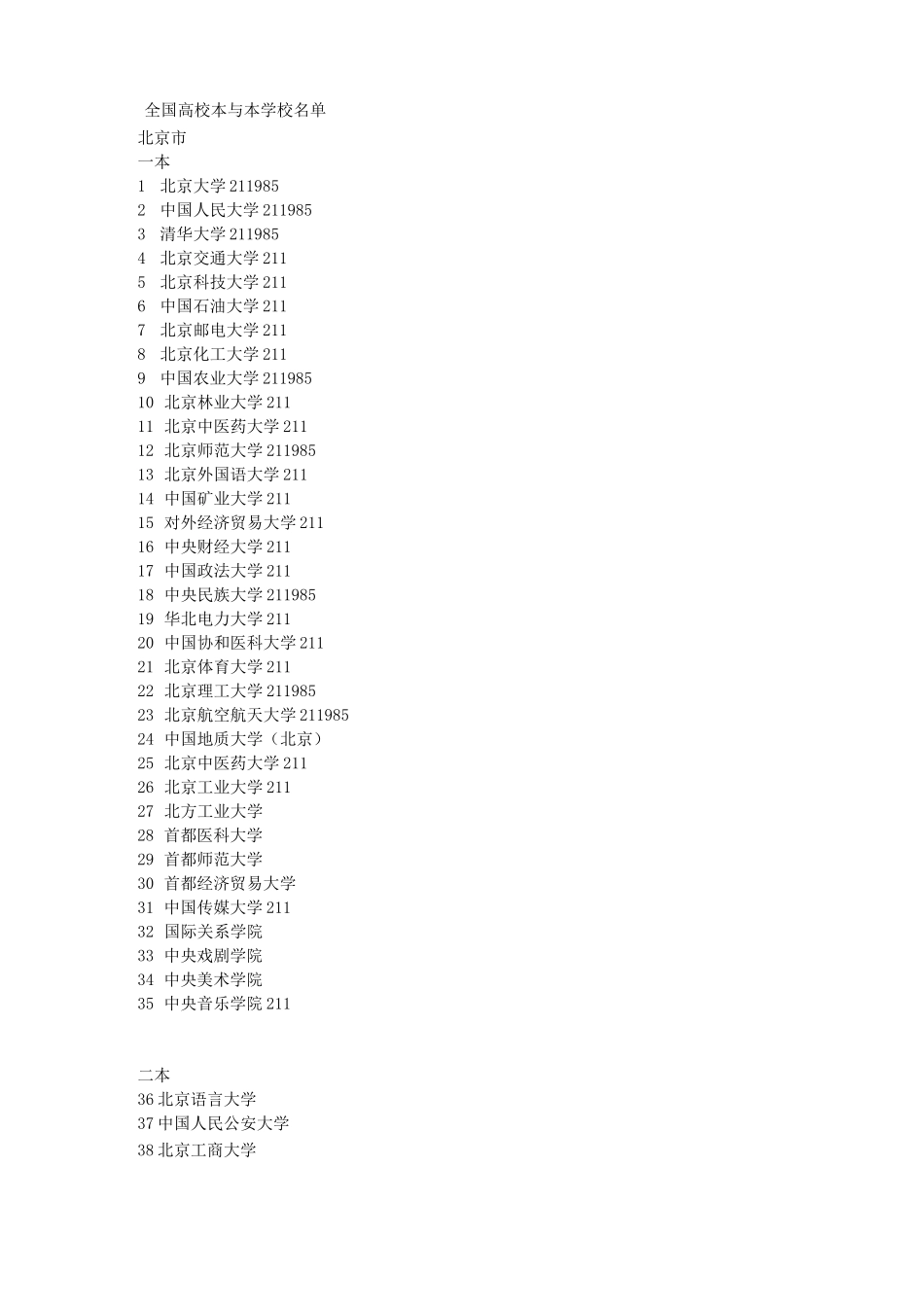 全国高校本与本学校名单

北京市

一本

1 北京大学 211985
2 中国人民大学 211985
3 清华大学 211985
4 北京交通大学 211
5 北京科技大学 211
6 中国石油大学 211
7 北京邮电大学 211
8 北京化工大学 211
9 中国农业大学 211985
10 北京林业大学 211
11 北京中医药大学 211
12 北京师范大学 211985
13 北京外国语大学 211
14 中国矿业大学 211
15 对外经济贸易大学 211
16 中央财经大学 211
17 中国政法大学 211
18 中央民族大学 211985
19 华北电力大学 211
20 中国协和医科大学 211
21 北京体育大学 211
22 北京理工大学 211985
23 北京航空航天大学 211985
24 中国地质大学（北京）
25 北京中医药大学 211
26 北京工业大学 211
27 北方工业大学
28 首都医科大学
29 首都师范大学
30 首都经济贸易大学
31 中国传媒大学 211
32 国际关系学院
33 中央戏剧学院
34 中央美术学院
35 中央音乐学院 211

二本

36 北京语言大学
37 中国人民公安大学
38 北京工商大学